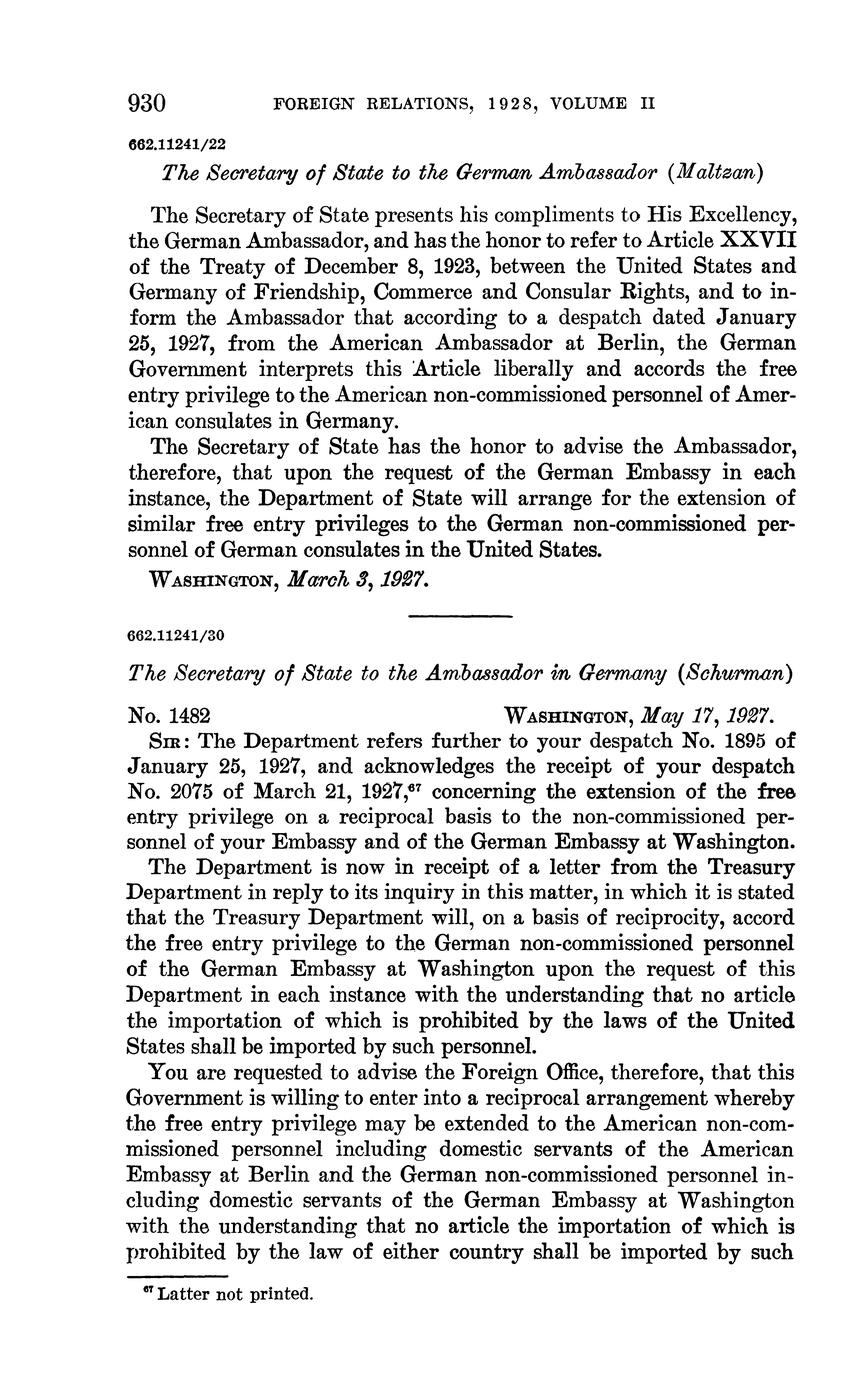 930 FOREIGN RELATIONS, 1928, VOLUME II

662.11241/22

The Secretary of State to the German Ambassador (Maltzan)

The Secretary of State presents his compliments to His Excellency, the German Ambassador, and has the honor to refer to Article XXVII of the Treaty of December 8, 1923, between the United States and Germany of Friendship, Commerce and Consular Rights, and to inform the Ambassador that according to a despatch dated January 25, 1927, from the American Ambassador at Berlin, the German Government interprets this Article liberally and accords the free entry privilege to the American non-commissioned personnel of American consulates in Germany.

The Secretary of State has the honor to advise the Ambassador, therefore, that upon the request of the German Embassy in each instance, the Department of State will arrange for the extension of similar free entry privileges to the German non-commissioned personnel of German consulates in the United States.

WASHINGTON, March 3, 1927.

662.11241/30

The Secretary of State to the Ambassador in Germany (Schurman)

No. 1482 WASHINGTON, May 17, 1927.

SIR: The Department refers further to your despatch No. 1895 of January 25, 1927, and acknowledges the receipt of your despatch No. 2075 of March 21, 1927,$^{67}$ concerning the extension of the free entry privilege on a reciprocal basis to the non-commissioned personnel of your Embassy and of the German Embassy at Washington.

The Department is now in receipt of a letter from the Treasury Department in reply to its inquiry in this matter, in which it is stated that the Treasury Department will, on a basis of reciprocity, accord the free entry privilege to the German non-commissioned personnel of the German Embassy at Washington upon the request of this Department in each instance with the understanding that no article the importation of which is prohibited by the laws of the United States shall be imported by such personnel.

You are requested to advise the Foreign Office, therefore, that this Government is willing to enter into a reciprocal arrangement whereby the free entry privilege may be extended to the American non-commissioned personnel including domestic servants of the American Embassy at Berlin and the German non-commissioned personnel including domestic servants of the German Embassy at Washington with the understanding that no article the importation of which is prohibited by the law of either country shall be imported by such

$^{67}$ Latter not printed.